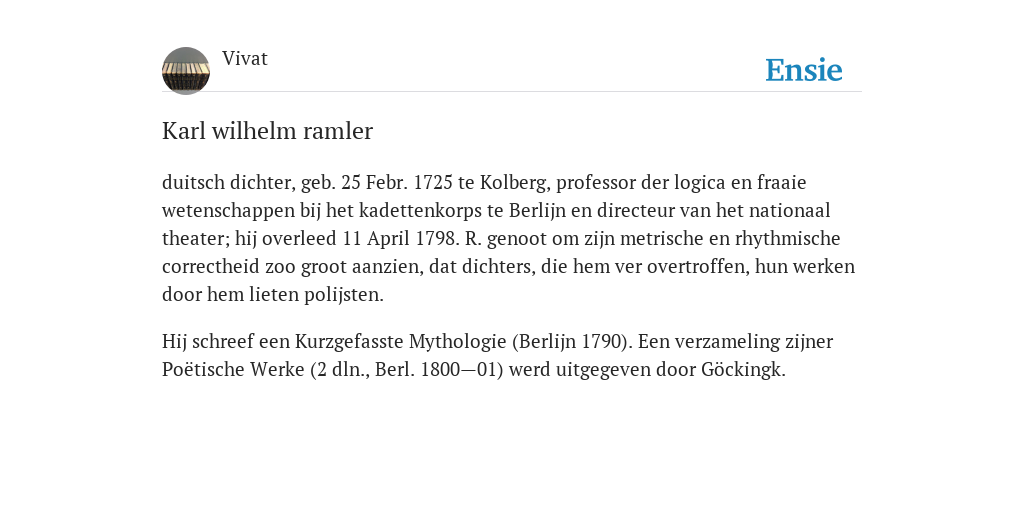 Vivat

Ensie

Karl wilhelm ramler

duitsch dichter, geb. 25 Febr. 1725 te Kolberg, professor der logica en fraaie wetenschappen bij het kadettenkorps te Berlijn en directeur van het nationaal theater; hij overleed 11 April 1798. R. genoot om zijn metrische en rhythmische correctheid zoo groot aanzien, dat dichters, die hem ver overtroffen, hun werken door hem lieten polijsten.

Hij schreef een Kurzgefasste Mythologie (Berlijn 1790). Een verzameling zijner Poëtische Werke (2 dln., Berl. 1800—01) werd uitgegeven door Göckingk.